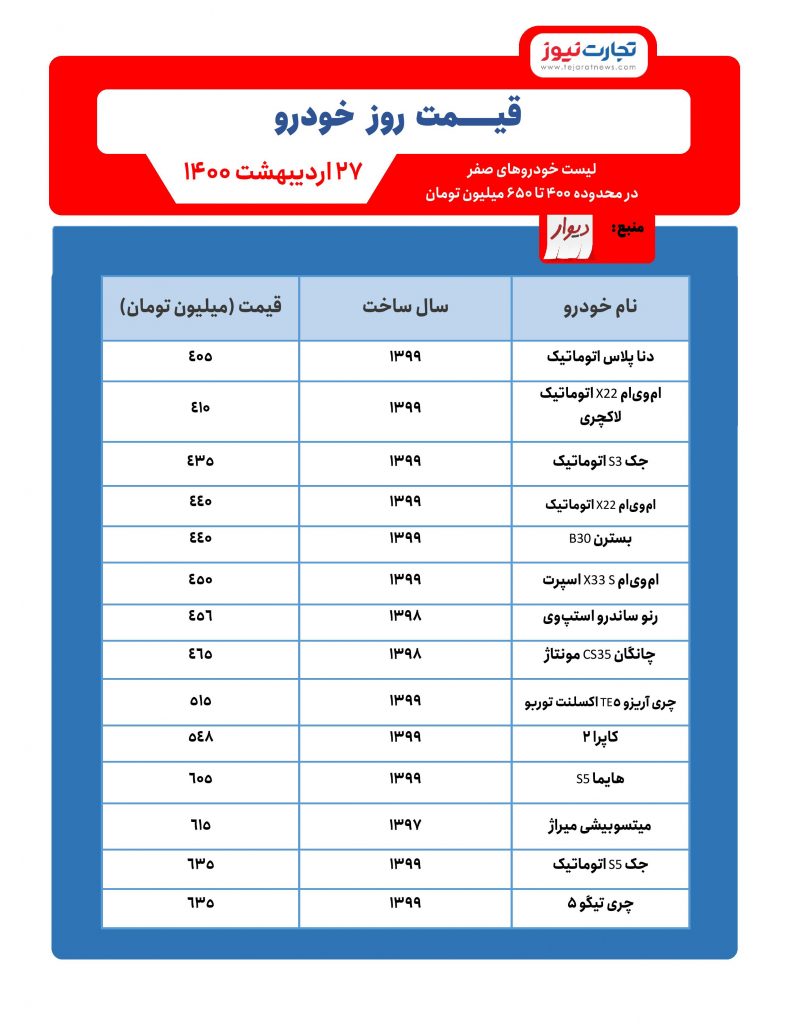 تجارت نیوز
www.tejaratnews.com

قیمت روز خودرو

۲۷ اردیبهشت ۱۴۰۰

لیست خودروهای صفر
در محدوده ۴۰۰ تا ۶۵۰ میلیون تومان

منبع: دیوار

| نام خودرو | سال ساخت | قیمت (میلیون تومان) |
|---|---|---|
| دنا پلاس اتوماتیک | ۱۳۹۹ | ۴۰۵ |
| ام‌وی‌ام X22 اتوماتیک لاکچری | ۱۳۹۹ | ۴۱۰ |
| جک S3 اتوماتیک | ۱۳۹۹ | ۴۳۵ |
| ام‌وی‌ام X22 اتوماتیک | ۱۳۹۹ | ۴۴۰ |
| بسترن B30 | ۱۳۹۹ | ۴۴۰ |
| ام‌وی‌ام X33 S اسپرت | ۱۳۹۹ | ۴۵۰ |
| رنو ساندرو استپ‌وی | ۱۳۹۸ | ۴۵۶ |
| چانگان CS35 مونتاژ | ۱۳۹۸ | ۴۶۵ |
| چری آریزو TE۵ اکسلنت توربو | ۱۳۹۹ | ۵۱۵ |
| کاپرا ۲ | ۱۳۹۹ | ۵۴۸ |
| هایما S5 | ۱۳۹۹ | ۶۰۵ |
| میتسوبیشی میراژ | ۱۳۹۷ | ۶۱۵ |
| جک S5 اتوماتیک | ۱۳۹۹ | ۶۳۵ |
| چری تیگو ۵ | ۱۳۹۹ | ۶۳۵ |